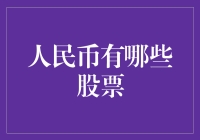 人民币有哪些股票